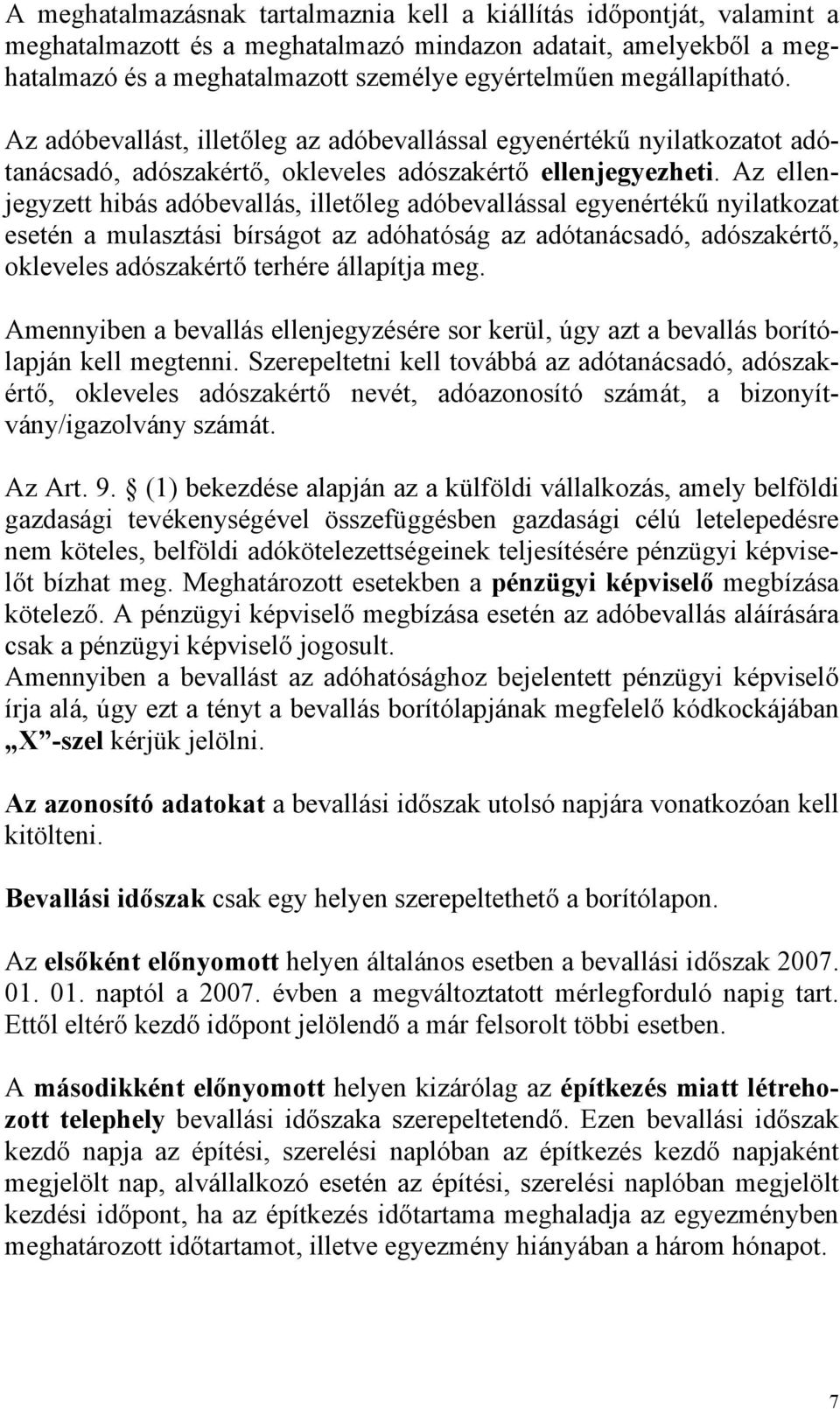 A meghatalmazásnak tartalmaznia kell a kiállítás időpontját, valamint a meghatalmazott és a meghatalmazó mindazon adatait, amelyekből a meghatalmazó és a meghatalmazott személye egyértelműen megállapítható.

Az adóbevallást, illetőleg az adóbevallással egyenértékű nyilatkozatot adótanácsadó, adószakértő, okleveles adószakértő ellenjegyezheti. Az ellenjegyzett hibás adóbevallás, illetőleg adóbevallással egyenértékű nyilatkozat esetén a mulasztási bírságot az adóhatóság az adótanácsadó, adószakértő, okleveles adószakértő terhére állapítja meg.

Amennyiben a bevallás ellenjegyzésére sor kerül, úgy azt a bevallás borítólapján kell megtenni. Szerepeltetni kell továbbá az adótanácsadó, adószakértő, okleveles adószakértő nevét, adóazonosító számát, a bizonyítvány/igazolvány számát.

Az Art. 9. § (1) bekezdése alapján az a külföldi vállalkozás, amely belföldi gazdasági tevékenységével összefüggésben gazdasági célú letelepedésre nem köteles, belföldi adókötelezettségeinek teljesítésére pénzügyi képviselőt bízhat meg. Meghatározott esetekben a pénzügyi képviselő megbízása kötelező. A pénzügyi képviselő megbízása esetén az adóbevallás aláírására csak a pénzügyi képviselő jogosult.
Amennyiben a bevallást az adóhatósághoz bejelentett pénzügyi képviselő írja alá, úgy ezt a tényt a bevallás borítólapjának megfelelő kódkockájában „X”-szel kérjük jelölni.

Az azonosító adatokat a bevallási időszak utolsó napjára vonatkozóan kell kitölteni.

Bevallási időszak csak egy helyen szerepeltethető a borítólapon.

Az elsőként előnyomott helyen általános esetben a bevallási időszak 2007. 01. 01. naptól a 2007. évben a megváltoztatott mérlegforduló napig tart. Ettől eltérő kezdő időpont jelölendő a már felsorolt többi esetben.

A másodikként előnyomott helyen kizárólag az építkezés miatt létrehozott telephely bevallási időszaka szerepeltetendő. Ezen bevallási időszak kezdő napja az építési, szerelési naplóban az építkezés kezdő napjaként megjelölt nap, alvállalkozó esetén az építési, szerelési naplóban megjelölt kezdési időpont, ha az építkezés időtartama meghaladja az egyezményben meghatározott időtartamot, illetve egyezmény hiányában a három hónapot.

7